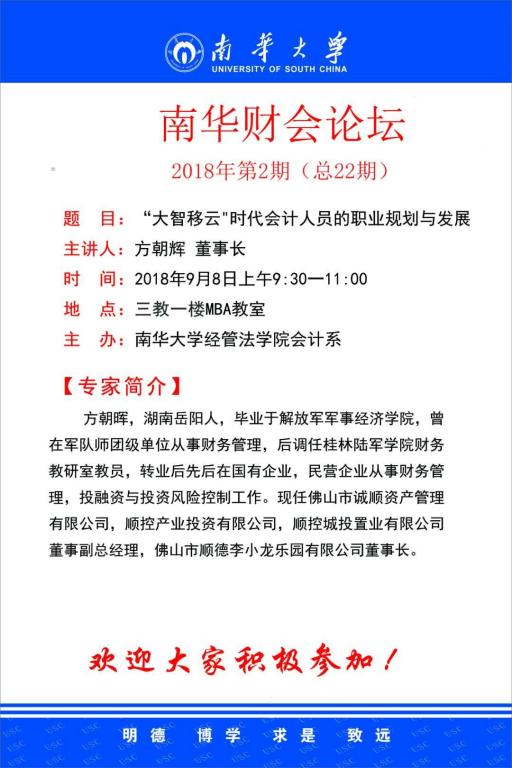 南華大學
UNIVERSITY OF SOUTH CHINA

南华财会论坛

2018年第2期（总22期）

题　目：“大智移云"时代会计人员的职业规划与发展
主讲人：方朝辉 董事长
时　间：2018年9月8日上午9:30—11:00
地　点：三教一楼MBA教室
主　办：南华大学经管法学院会计系

【专家简介】

方朝晖，湖南岳阳人，毕业于解放军军事经济学院，曾在军队师团级单位从事财务管理，后调任桂林陆军学院财务教研室教员，转业后先后在国有企业，民营企业从事财务管理，投融资与投资风险控制工作。现任佛山市诚顺资产管理有限公司，顺控产业投资有限公司，顺控城投置业有限公司董事副总经理，佛山市顺德李小龙乐园有限公司董事长。

欢迎大家积极参加！

明德　博学　求是　致远